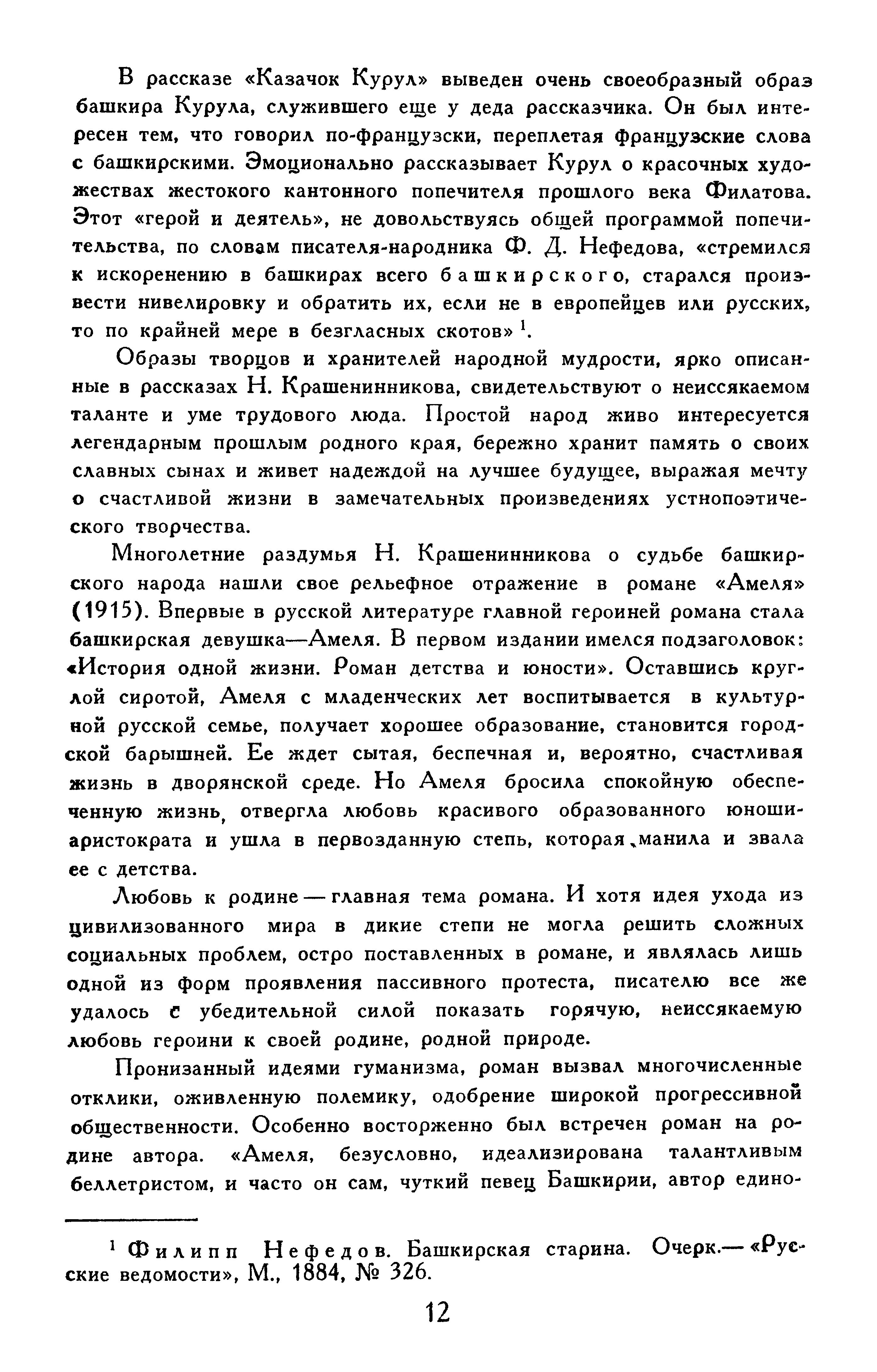 В рассказе «Казачок Курул» выведен очень своеобразный образ башкира Курула, служившего еще у деда рассказчика. Он был интересен тем, что говорил по-французски, переплетая французские слова с башкирскими. Эмоционально рассказывает Курул о красочных художествах жестокого кантонного попечителя прошлого века Филатова. Этот «герой и деятель», не довольствуясь общей программой попечительства, по словам писателя-народника Ф. Д. Нефедова, «стремился к искоренению в башкирах всего башкирского, старался произвести нивелировку и обратить их, если не в европейцев или русских, то по крайней мере в безгласных скотов» $^1$.

Образы творцов и хранителей народной мудрости, ярко описанные в рассказах Н. Крашенинникова, свидетельствуют о неиссякаемом таланте и уме трудового люда. Простой народ живо интересуется легендарным прошлым родного края, бережно хранит память о своих славных сынах и живет надеждой на лучшее будущее, выражая мечту о счастливой жизни в замечательных произведениях устнопоэтического творчества.

Многолетние раздумья Н. Крашенинникова о судьбе башкирского народа нашли свое рельефное отражение в романе «Амеля» (1915). Впервые в русской литературе главной героиней романа стала башкирская девушка—Амеля. В первом издании имелся подзаголовок: «История одной жизни. Роман детства и юности». Оставшись круглой сиротой, Амеля с младенческих лет воспитывается в культурной русской семье, получает хорошее образование, становится городской барышней. Ее ждет сытая, беспечная и, вероятно, счастливая жизнь в дворянской среде. Но Амеля бросила спокойную обеспеченную жизнь, отвергла любовь красивого образованного юноши-аристократа и ушла в первозданную степь, которая манила и звала ее с детства.

Любовь к родине — главная тема романа. И хотя идея ухода из цивилизованного мира в дикие степи не могла решить сложных социальных проблем, остро поставленных в романе, и являлась лишь одной из форм проявления пассивного протеста, писателю все же удалось с убедительной силой показать горячую, неиссякаемую любовь героини к своей родине, родной природе.

Пронизанный идеями гуманизма, роман вызвал многочисленные отклики, оживленную полемику, одобрение широкой прогрессивной общественности. Особенно восторженно был встречен роман на родине автора. «Амеля, безусловно, идеализирована талантливым беллетристом, и часто он сам, чуткий певец Башкирии, автор едино-

$^1$ Филипп Нефедов. Башкирская старина. Очерк.— «Русские ведомости», М., 1884, № 326.

12